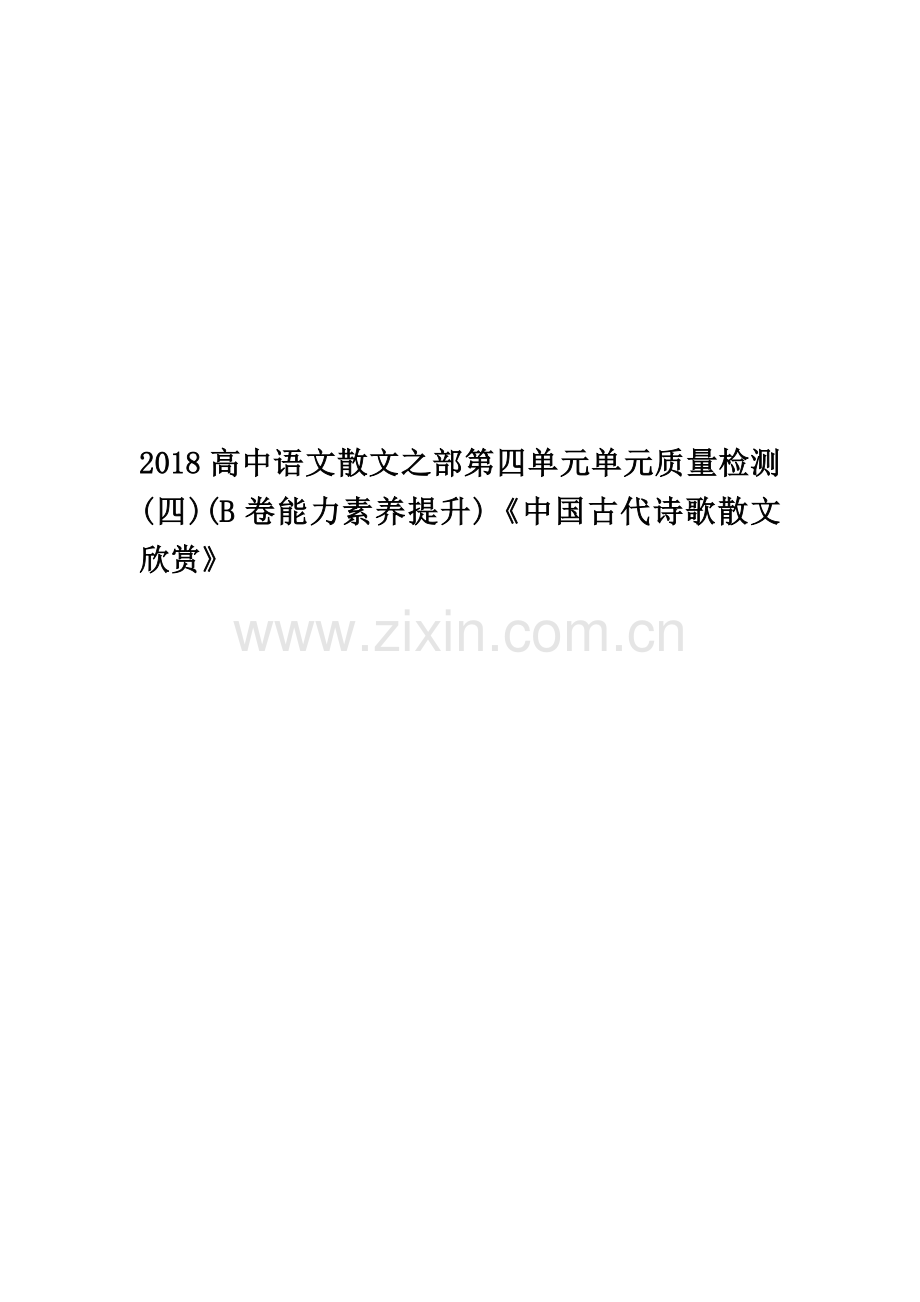 2018高中语文散文之部第四单元单元质量检测(四)(B卷能力素养提升)《中国古代诗歌散文欣赏》

www.zixin.com.cn